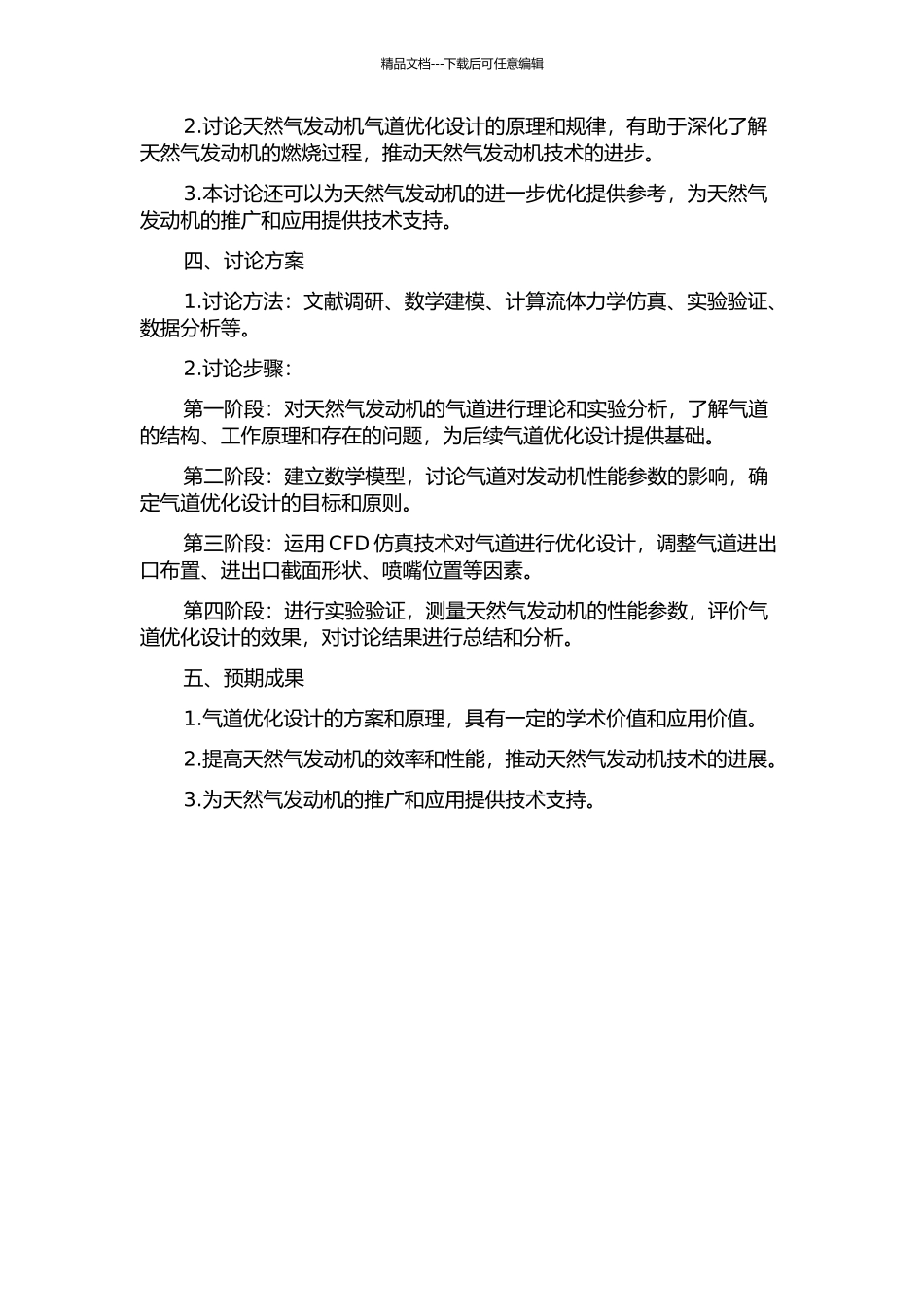 精品文档---下载后可任意编辑

2.讨论天然气发动机气道优化设计的原理和规律，有助于深化了解天然气发动机的燃烧过程，推动天然气发动机技术的进步。

3.本讨论还可以为天然气发动机的进一步优化提供参考，为天然气发动机的推广和应用提供技术支持。

四、讨论方案

1.讨论方法：文献调研、数学建模、计算流体力学仿真、实验验证、数据分析等。

2.讨论步骤：

第一阶段：对天然气发动机的气道进行理论和实验分析，了解气道的结构、工作原理和存在的问题，为后续气道优化设计提供基础。

第二阶段：建立数学模型，讨论气道对发动机性能参数的影响，确定气道优化设计的目标和原则。

第三阶段：运用 CFD 仿真技术对气道进行优化设计，调整气道进出口布置、进出口截面形状、喷嘴位置等因素。

第四阶段：进行实验验证，测量天然气发动机的性能参数，评价气道优化设计的效果，对讨论结果进行总结和分析。

五、预期成果

1.气道优化设计的方案和原理，具有一定的学术价值和应用价值。

2.提高天然气发动机的效率和性能，推动天然气发动机技术的进展。

3.为天然气发动机的推广和应用提供技术支持。